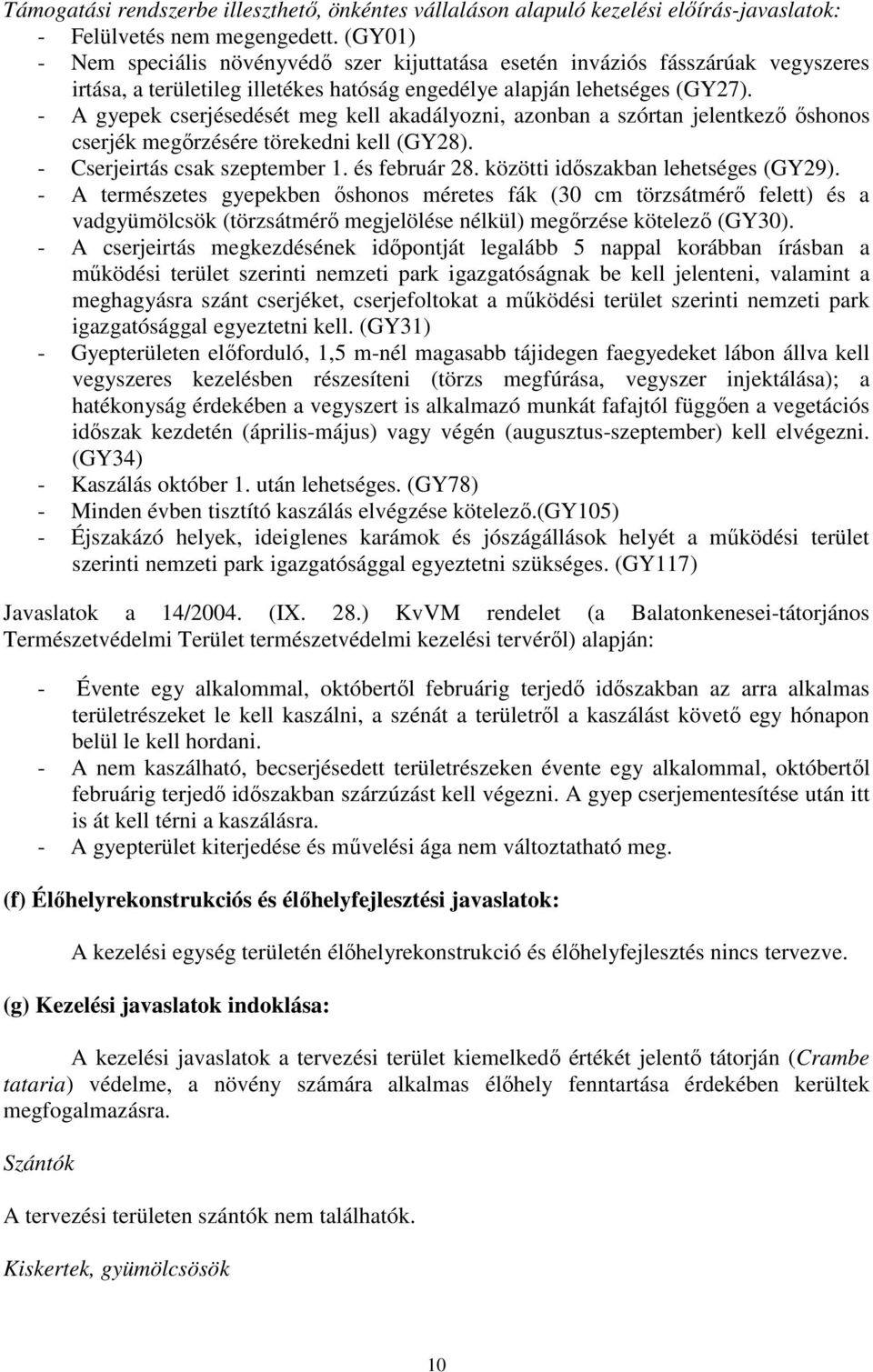 Támogatási rendszerbe illeszthető, önkéntes vállaláson alapuló kezelési előírás-javaslatok:
- Felülvetés nem megengedett. (GY01)
- Nem speciális növényvédő szer kijuttatása esetén inváziós fásszárúak vegyszeres irtása, a területileg illetékes hatóság engedélye alapján lehetséges (GY27).
- A gyepek cserjésedését meg kell akadályozni, azonban a szórtan jelentkező őshonos cserjék megőrzésére törekedni kell (GY28).
- Cserjeirtás csak szeptember 1. és február 28. közötti időszakban lehetséges (GY29).
- A természetes gyepekben őshonos méretes fák (30 cm törzsátmérő felett) és a vadgyümölcsök (törzsátmérő megjelölése nélkül) megőrzése kötelező (GY30).
- A cserjeirtás megkezdésének időpontját legalább 5 nappal korábban írásban a működési terület szerinti nemzeti park igazgatóságnak be kell jelenteni, valamint a meghagyásra szánt cserjéket, cserjefoltokat a működési terület szerinti nemzeti park igazgatósággal egyeztetni kell. (GY31)
- Gyepterületen előforduló, 1,5 m-nél magasabb tájidegen faegyedeket lábon állva kell vegyszeres kezelésben részesíteni (törzs megfúrása, vegyszer injektálása); a hatékonyság érdekében a vegyszert is alkalmazó munkát fafajtól függően a vegetációs időszak kezdetén (április-május) vagy végén (augusztus-szeptember) kell elvégezni. (GY34)
- Kaszálás október 1. után lehetséges. (GY78)
- Minden évben tisztító kaszálás elvégzése kötelező.(GY105)
- Éjszakázó helyek, ideiglenes karámok és jószágállások helyét a működési terület szerinti nemzeti park igazgatósággal egyeztetni szükséges. (GY117)

Javaslatok a 14/2004. (IX. 28.) KvVM rendelet (a Balatonkenesei-tátorjános Természetvédelmi Terület természetvédelmi kezelési tervéről) alapján:

- Évente egy alkalommal, októbertől februárig terjedő időszakban az arra alkalmas területrészeket le kell kaszálni, a szénát a területről a kaszálást követő egy hónapon belül le kell hordani.
- A nem kaszálható, becserjésedett területrészeken évente egy alkalommal, októbertől februárig terjedő időszakban szárzúzást kell végezni. A gyep cserjementesítése után itt is át kell térni a kaszálásra.
- A gyepterület kiterjedése és művelési ága nem változtatható meg.

(f) Élőhelyrekonstrukciós és élőhelyfejlesztési javaslatok:

A kezelési egység területén élőhelyrekonstrukció és élőhelyfejlesztés nincs tervezve.

(g) Kezelési javaslatok indoklása:

A kezelési javaslatok a tervezési terület kiemelkedő értékét jelentő tátorján (Crambe tataria) védelme, a növény számára alkalmas élőhely fenntartása érdekében kerültek megfogalmazásra.

Szántók

A tervezési területen szántók nem találhatók.

Kiskertek, gyümölcsösök

10